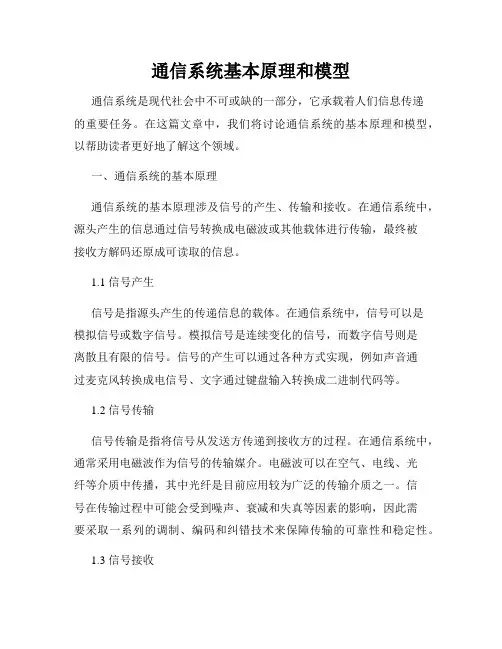 通信系统基本原理和模型

通信系统是现代社会中不可或缺的一部分，它承载着人们信息传递的重要任务。在这篇文章中，我们将讨论通信系统的基本原理和模型，以帮助读者更好地了解这个领域。

一、通信系统的基本原理

通信系统的基本原理涉及信号的产生、传输和接收。在通信系统中，源头产生的信息通过信号转换成电磁波或其他载体进行传输，最终被接收方解码还原成可读取的信息。

1.1 信号产生

信号是指源头产生的传递信息的载体。在通信系统中，信号可以是模拟信号或数字信号。模拟信号是连续变化的信号，而数字信号则是离散且有限的信号。信号的产生可以通过各种方式实现，例如声音通过麦克风转换成电信号、文字通过键盘输入转换成二进制代码等。

1.2 信号传输

信号传输是指将信号从发送方传递到接收方的过程。在通信系统中，通常采用电磁波作为信号的传输媒介。电磁波可以在空气、电线、光纤等介质中传播，其中光纤是目前应用较为广泛的传输介质之一。信号在传输过程中可能会受到噪声、衰减和失真等因素的影响，因此需要采取一系列的调制、编码和纠错技术来保障传输的可靠性和稳定性。

1.3 信号接收